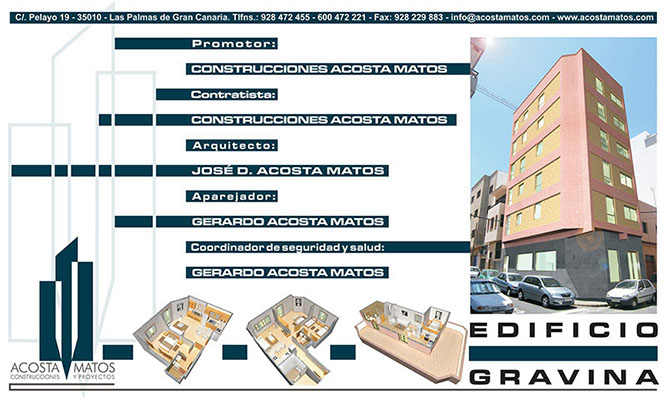 C/. Pelayo 19 - 35010 - Las Palmas de Gran Canaria. Tlfns.: 928 472 455 - 600 472 221 - Fax: 928 229 883 - info@acostamatos.com - www.acostamatos.com

Promotor:

CONSTRUCCIONES ACOSTA MATOS

Contratista:

CONSTRUCCIONES ACOSTA MATOS

Arquitecto:

JOSÉ D. ACOSTA MATOS

Aparejador:

GERARDO ACOSTA MATOS

Coordinador de seguridad y salud:

GERARDO ACOSTA MATOS

ACOSTA MATOS
CONSTRUCCIONES Y PROYECTOS

EDIFICIO
GRAVINA